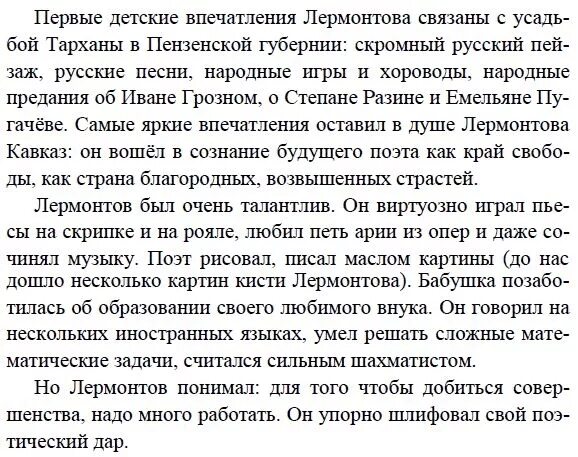 Первые детские впечатления Лермонтова связаны с усадьбой Тарханы в Пензенской губернии: скромный русский пейзаж, русские песни, народные игры и хороводы, народные предания об Иване Грозном, о Степане Разине и Емельяне Пугачёве. Самые яркие впечатления оставил в душе Лермонтова Кавказ: он вошёл в сознание будущего поэта как край свободы, как страна благородных, возвышенных страстей.

Лермонтов был очень талантлив. Он виртуозно играл пьесы на скрипке и на рояле, любил петь арии из опер и даже сочинял музыку. Поэт рисовал, писал маслом картины (до нас дошло несколько картин кисти Лермонтова). Бабушка позаботилась об образовании своего любимого внука. Он говорил на нескольких иностранных языках, умел решать сложные математические задачи, считался сильным шахматистом.

Но Лермонтов понимал: для того чтобы добиться совершенства, надо много работать. Он упорно шлифовал свой поэтический дар.